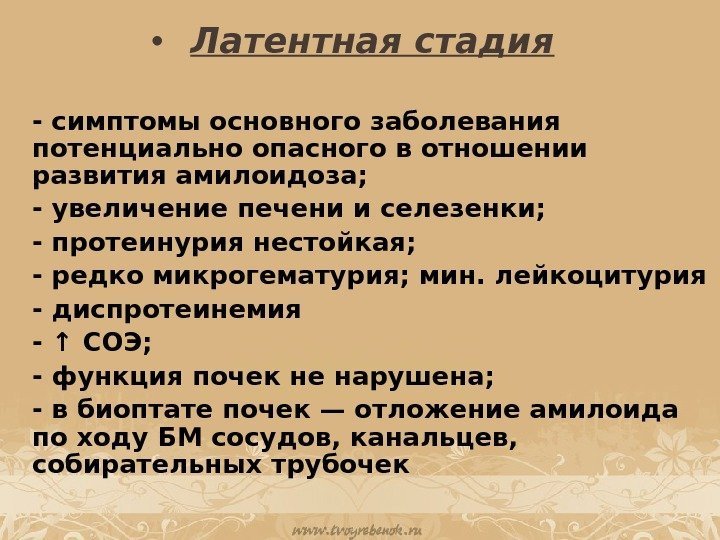 • Латентная стадия

- симптомы основного заболевания потенциально опасного в отношении развития амилоидоза;
- увеличение печени и селезенки;
- протеинурия нестойкая;
- редко микрогематурия; мин. лейкоцитурия
- диспротеинемия
- ↑ СОЭ;
- функция почек не нарушена;
- в биоптате почек — отложение амилоида по ходу БМ сосудов, канальцев, собирательных трубочек

www.tvoyrebenok.ru